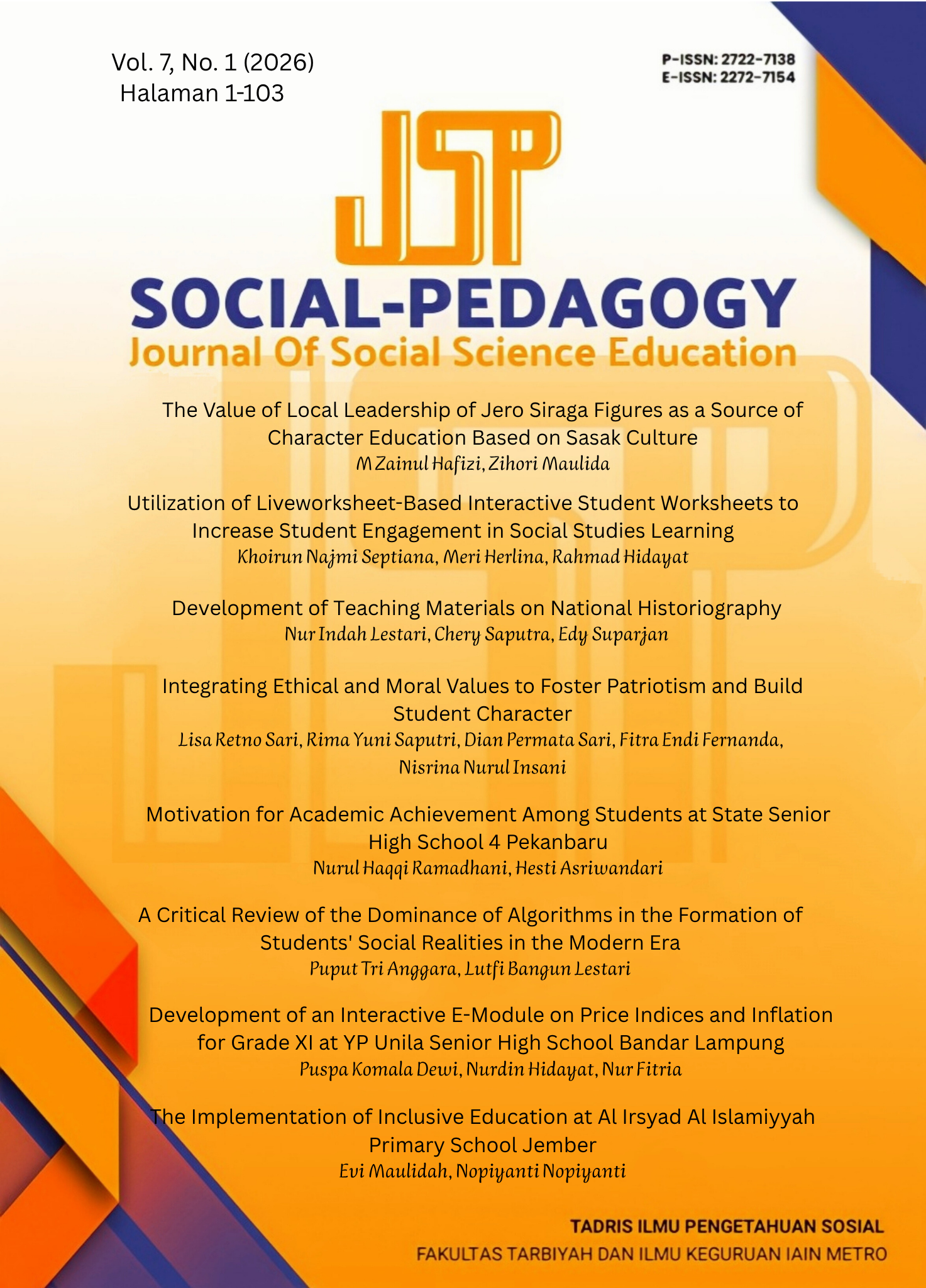 Vol. 7, No. 1 (2026)
Halaman 1-103

P-ISSN: 2722-7138
E-ISSN: 2272-7154

JSP

SOCIAL-PEDAGOGY
Journal Of Social Science Education

The Value of Local Leadership of Jero Siraga Figures as a Source of Character Education Based on Sasak Culture
M Zainul Hafizi, Zihori Maulida

Utilization of Liveworksheet-Based Interactive Student Worksheets to Increase Student Engagement in Social Studies Learning
Khoirun Najmi Septiana, Meri Herlina, Rahmad Hidayat

Development of Teaching Materials on National Historiography
Nur Indah Lestari, Chery Saputra, Edy Suparjan

Integrating Ethical and Moral Values to Foster Patriotism and Build Student Character
Lisa Retno Sari, Rima Yuni Saputri, Dian Permata Sari, Fitra Endi Fernanda, Nisrina Nurul Insani

Motivation for Academic Achievement Among Students at State Senior High School 4 Pekanbaru
Nurul Haqqi Ramadhani, Hesti Asriwandari

A Critical Review of the Dominance of Algorithms in the Formation of Students' Social Realities in the Modern Era
Puput Tri Anggara, Lutfi Bangun Lestari

Development of an Interactive E-Module on Price Indices and Inflation for Grade XI at YP Unila Senior High School Bandar Lampung
Puspa Komala Dewi, Nurdin Hidayat, Nur Fitria

The Implementation of Inclusive Education at Al Irsyad Al Islamiyyah Primary School Jember
Evi Maulidah, Nopiyanti Nopiyanti

TADRIS ILMU PENGETAHUAN SOSIAL
FAKULTAS TARBIYAH DAN ILMU KEGURUAN IAIN METRO